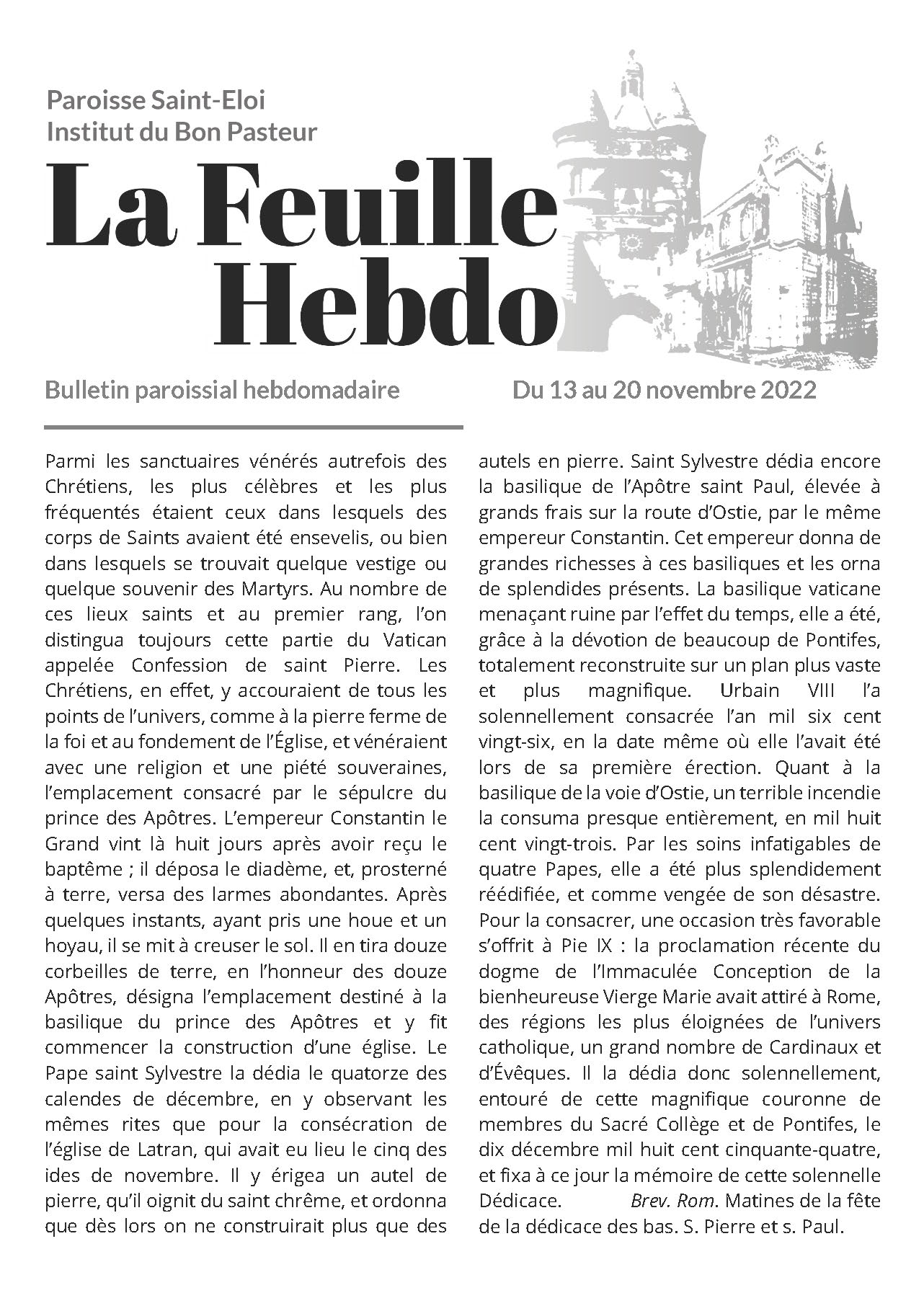 Paroisse Saint-Eloi
Institut du Bon Pasteur

La Feuille Hebdo

Bulletin paroissial hebdomadaire

Du 13 au 20 novembre 2022

Parmi les sanctuaires vénérés autrefois des Chrétiens, les plus célèbres et les plus fréquentés étaient ceux dans lesquels des corps de Saints avaient été ensevelis, ou bien dans lesquels se trouvait quelque vestige ou quelque souvenir des Martyrs. Au nombre de ces lieux saints et au premier rang, l'on distingua toujours cette partie du Vatican appelée Confession de saint Pierre. Les Chrétiens, en effet, y accouraient de tous les points de l'univers, comme à la pierre ferme de la foi et au fondement de l'Église, et vénéraient avec une religion et une piété souveraines, l'emplacement consacré par le sépulcre du prince des Apôtres. L'empereur Constantin le Grand vint là huit jours après avoir reçu le baptême ; il déposa le diadème, et, prosterné à terre, versa des larmes abondantes. Après quelques instants, ayant pris une houe et un hoyau, il se mit à creuser le sol. Il en tira douze corbeilles de terre, en l'honneur des douze Apôtres, désigna l'emplacement destiné à la basilique du prince des Apôtres et y fit commencer la construction d'une église. Le Pape saint Sylvestre la dédia le quatorze des calendes de décembre, en y observant les mêmes rites que pour la consécration de l'église de Latran, qui avait eu lieu le cinq des ides de novembre. Il y érigea un autel de pierre, qu'il oignit du saint chrême, et ordonna que dès lors on ne construirait plus que des autels en pierre. Saint Sylvestre dédia encore la basilique de l'Apôtre saint Paul, élevée à grands frais sur la route d'Ostie, par le même empereur Constantin. Cet empereur donna de grandes richesses à ces basiliques et les orna de splendides présents. La basilique vaticane menaçant ruine par l'effet du temps, elle a été, grâce à la dévotion de beaucoup de Pontifes, totalement reconstruite sur un plan plus vaste et plus magnifique. Urbain VIII l'a solennellement consacrée l'an mil six cent vingt-six, en la date même où elle l'avait été lors de sa première érection. Quant à la basilique de la voie d'Ostie, un terrible incendie la consuma presque entièrement, en mil huit cent vingt-trois. Par les soins infatigables de quatre Papes, elle a été plus splendidement réédifiée, et comme vengée de son désastre. Pour la consacrer, une occasion très favorable s'offrit à Pie IX : la proclamation récente du dogme de l'Immaculée Conception de la bienheureuse Vierge Marie avait attiré à Rome, des régions les plus éloignées de l'univers catholique, un grand nombre de Cardinaux et d'Évêques. Il la dédia donc solennellement, entouré de cette magnifique couronne de membres du Sacré Collège et de Pontifes, le dix décembre mil huit cent cinquante-quatre, et fixa à ce jour la mémoire de cette solennelle Dédicace. Brev. Rom. Matines de la fête de la dédicace des bas. S. Pierre et s. Paul.